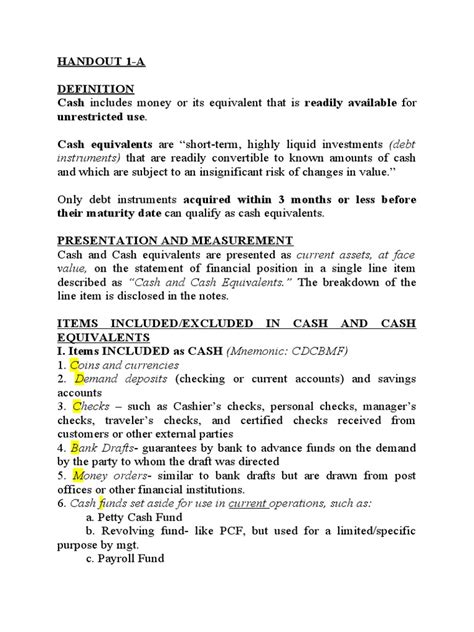 HANDOUT 1-A

DEFINITION
Cash includes money or its equivalent that is readily available for unrestricted use.

Cash equivalents are "short-term, highly liquid investments (debt instruments) that are readily convertible to known amounts of cash and which are subject to an insignificant risk of changes in value."

Only debt instruments acquired within 3 months or less before their maturity date can qualify as cash equivalents.

PRESENTATION AND MEASUREMENT
Cash and Cash equivalents are presented as current assets, at face value, on the statement of financial position in a single line item described as "Cash and Cash Equivalents." The breakdown of the line item is disclosed in the notes.

ITEMS INCLUDED/EXCLUDED IN CASH AND CASH EQUIVALENTS
I. Items INCLUDED as CASH (Mnemonic: CDCBMF)
1. Coins and currencies
2. Demand deposits (checking or current accounts) and savings accounts
3. Checks – such as Cashier's checks, personal checks, manager's checks, traveler's checks, and certified checks received from customers or other external parties
4. Bank Drafts- guarantees by bank to advance funds on the demand by the party to whom the draft was directed
5. Money orders- similar to bank drafts but are drawn from post offices or other financial institutions.
6. Cash funds set aside for use in current operations, such as:
a. Petty Cash Fund
b. Revolving fund- like PCF, but used for a limited/specific purpose by mgt.
c. Payroll Fund